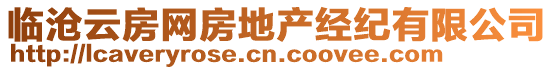 临沧云房网房地产经纪有限公司
http://lcaveryrose.cn.coovee.com